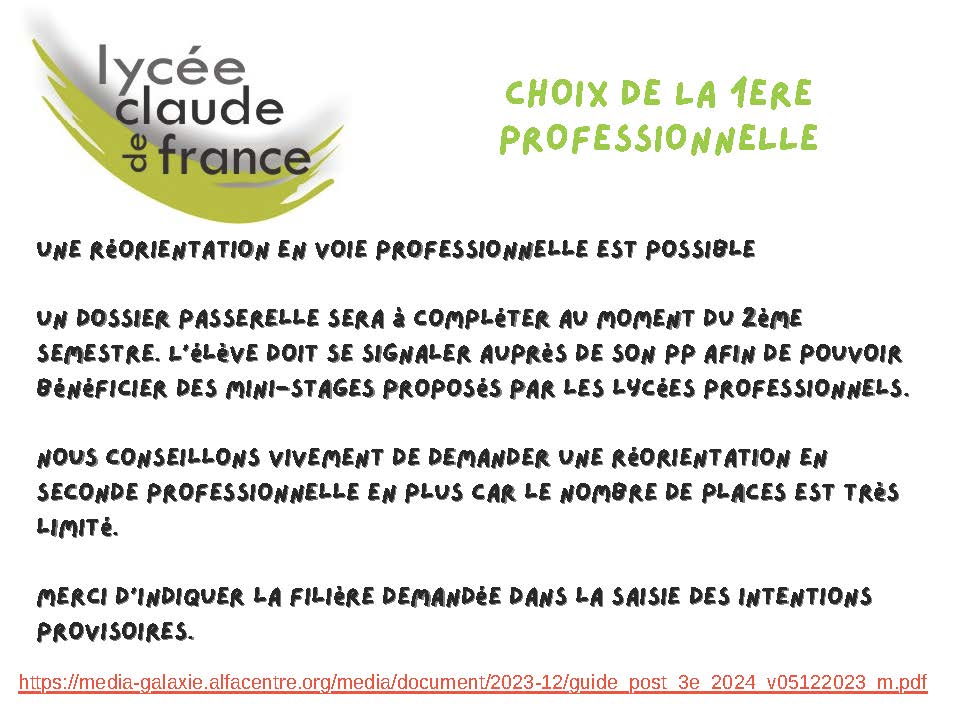 lycée
claude
de france

CHOIX DE LA 1ERE PROFESSIONNELLE

UNE RéORIENTATION EN VOIE PROFESSIONNELLE EST POSSIBLE

UN DOSSIER PASSERELLE SERA à COMPLéTER AU MOMENT DU 2èME SEMESTRE. L'éLèVE DOIT SE SIGNALER AUPRèS DE SON PP AFIN DE POUVOIR BéNéFICIER DES MINI-STAGES PROPOSéS PAR LES LYCéES PROFESSIONNELS.

NOUS CONSEILLONS VIVEMENT DE DEMANDER UNE RéORIENTATION EN SECONDE PROFESSIONNELLE EN PLUS CAR LE NOMBRE DE PLACES EST TRèS LIMITé.

MERCI D'INDIQUER LA FILIèRE DEMANDéE DANS LA SAISIE DES INTENTIONS PROVISOIRES.

https://media-galaxie.alfacentre.org/media/document/2023-12/guide_post_3e_2024_v05122023_m.pdf